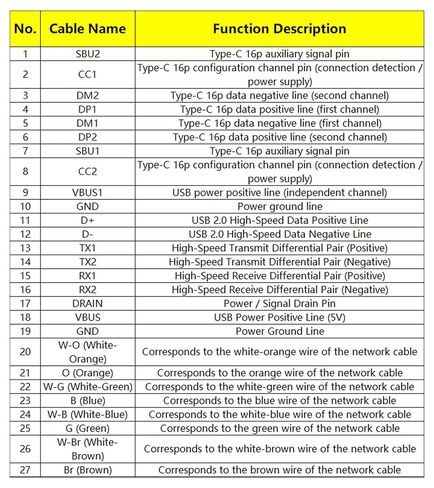 | No. | Cable Name | Function Description |
|---|---|---|
| 1 | SBU2 | Type-C 16p auxiliary signal pin |
| 2 | CC1 | Type-C 16p configuration channel pin (connection detection / power supply) |
| 3 | DM2 | Type-C 16p data negative line (second channel) |
| 4 | DP1 | Type-C 16p data positive line (first channel) |
| 5 | DM1 | Type-C 16p data negative line (first channel) |
| 6 | DP2 | Type-C 16p data positive line (second channel) |
| 7 | SBU1 | Type-C 16p auxiliary signal pin |
| 8 | CC2 | Type-C 16p configuration channel pin (connection detection / power supply) |
| 9 | VBUS1 | USB power positive line (independent channel) |
| 10 | GND | Power ground line |
| 11 | D+ | USB 2.0 High-Speed Data Positive Line |
| 12 | D- | USB 2.0 High-Speed Data Negative Line |
| 13 | TX1 | High-Speed Transmit Differential Pair (Positive) |
| 14 | TX2 | High-Speed Transmit Differential Pair (Negative) |
| 15 | RX1 | High-Speed Receive Differential Pair (Positive) |
| 16 | RX2 | High-Speed Receive Differential Pair (Negative) |
| 17 | DRAIN | Power / Signal Drain Pin |
| 18 | VBUS | USB Power Positive Line (5V) |
| 19 | GND | Power Ground Line |
| 20 | W-O (White-Orange) | Corresponds to the white-orange wire of the network cable |
| 21 | O (Orange) | Corresponds to the orange wire of the network cable |
| 22 | W-G (White-Green) | Corresponds to the white-green wire of the network cable |
| 23 | B (Blue) | Corresponds to the blue wire of the network cable |
| 24 | W-B (White-Blue) | Corresponds to the white-blue wire of the network cable |
| 25 | G (Green) | Corresponds to the green wire of the network cable |
| 26 | W-Br (White-Brown) | Corresponds to the white-brown wire of the network cable |
| 27 | Br (Brown) | Corresponds to the brown wire of the network cable |